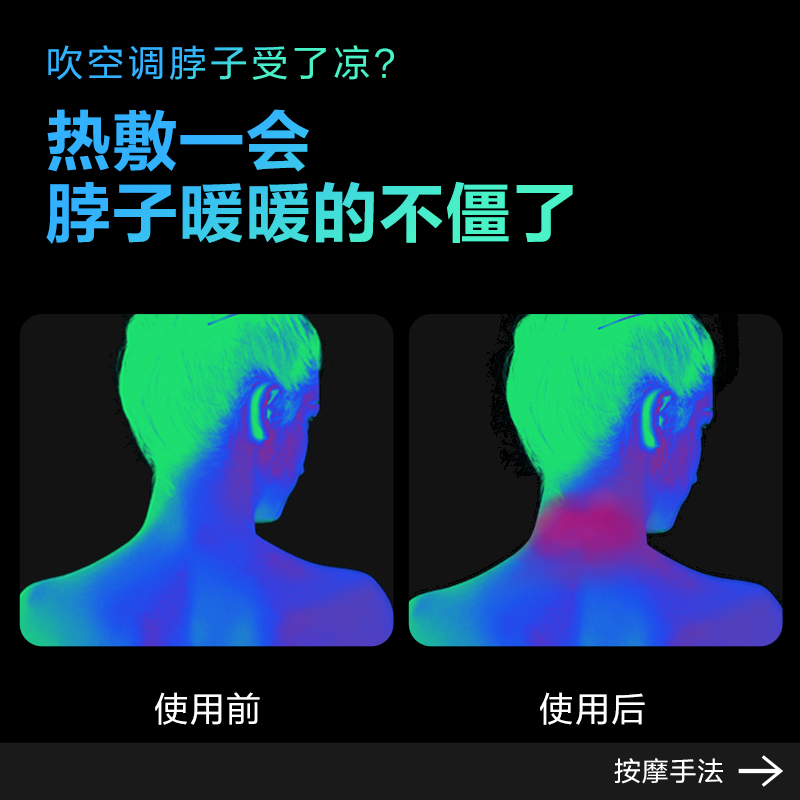 吹空调脖子受了凉？

热敷一会
脖子暖暖的不僵了

使用前

使用后

按摩手法